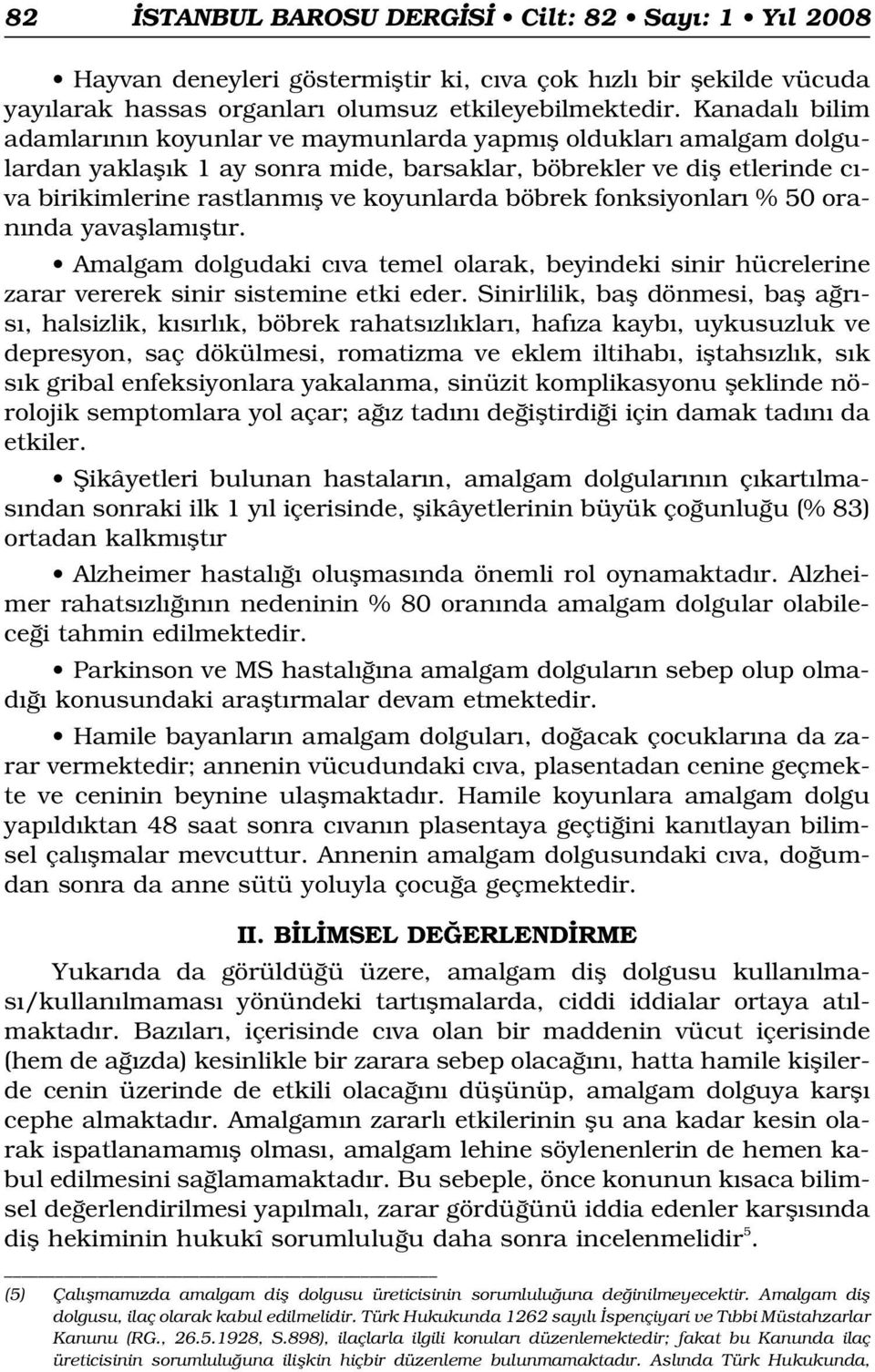 82 İSTANBUL BAROSU DERGİSİ • Cilt: 82 • Sayı: 1 • Yıl 2008

• Hayvan deneyleri göstermiştir ki, cıva çok hızlı bir şekilde vücuda yayılarak hassas organları olumsuz etkileyebilmektedir. Kanadalı bilim adamlarının koyunlar ve maymunlarda yapmış oldukları amalgam dolgulardan yaklaşık 1 ay sonra mide, barsaklar, böbrekler ve diş etlerinde cıva birikimlerine rastlanmış ve koyunlarda böbrek fonksiyonları % 50 oranında yavaşlamıştır.

• Amalgam dolgudaki cıva temel olarak, beyindeki sinir hücrelerine zarar vererek sinir sistemine etki eder. Sinirlilik, baş dönmesi, baş ağrısı, halsizlik, kısırlık, böbrek rahatsızlıkları, hafıza kaybı, uykusuzluk ve depresyon, saç dökülmesi, romatizma ve eklem iltihabı, iştahsızlık, sık sık gribal enfeksiyonlara yakalanma, sinüzit komplikasyonu şeklinde nörolojik semptomlara yol açar; ağız tadını değiştirdiği için damak tadını da etkiler.

• Şikâyetleri bulunan hastaların, amalgam dolgularının çıkartılmasından sonraki ilk 1 yıl içerisinde, şikâyetlerinin büyük çoğunluğu (% 83) ortadan kalkmıştır

• Alzheimer hastalığı oluşmasında önemli rol oynamaktadır. Alzheimer rahatsızlığının nedeninin % 80 oranında amalgam dolgular olabileceği tahmin edilmektedir.

• Parkinson ve MS hastalığına amalgam dolguların sebep olup olmadığı konusundaki araştırmalar devam etmektedir.

• Hamile bayanların amalgam dolguları, doğacak çocuklarına da zarar vermektedir; annenin vücudundaki cıva, plasentadan cenine geçmekte ve ceninin beynine ulaşmaktadır. Hamile koyunlara amalgam dolgu yapıldıktan 48 saat sonra cıvanın plasentaya geçtiğini kanıtlayan bilimsel çalışmalar mevcuttur. Annenin amalgam dolgusundaki cıva, doğumdan sonra da anne sütü yoluyla çocuğa geçmektedir.

II. BİLİMSEL DEĞERLENDİRME

Yukarıda da görüldüğü üzere, amalgam diş dolgusu kullanılması/kullanılmaması yönündeki tartışmalarda, ciddi iddialar ortaya atılmaktadır. Bazıları, içerisinde cıva olan bir maddenin vücut içerisinde (hem de ağızda) kesinlikle bir zarara sebep olacağını, hatta hamile kişilerde cenin üzerinde de etkili olacağını düşünüp, amalgam dolguya karşı cephe almaktadır. Amalgamın zararlı etkilerinin şu ana kadar kesin olarak ispatlanamamış olması, amalgam lehine söylenenlerin de hemen kabul edilmesini sağlamamaktadır. Bu sebeple, önce konunun kısaca bilimsel değerlendirilmesi yapılmalı, zarar gördüğünü iddia edenler karşısında diş hekiminin hukukî sorumluluğu daha sonra incelenmelidir$^5$.

(5) Çalışmamızda amalgam diş dolgusu üreticisinin sorumluluğuna değinilmeyecektir. Amalgam diş dolgusu, ilaç olarak kabul edilmelidir. Türk Hukukunda 1262 sayılı İspençiyari ve Tıbbi Müstahzarlar Kanunu (RG., 26.5.1928, S.898), ilaçlarla ilgili konuları düzenlemektedir; fakat bu Kanunda ilaç üreticisinin sorumluluğuna ilişkin hiçbir düzenleme bulunmamaktadır. Aslında Türk Hukukunda,